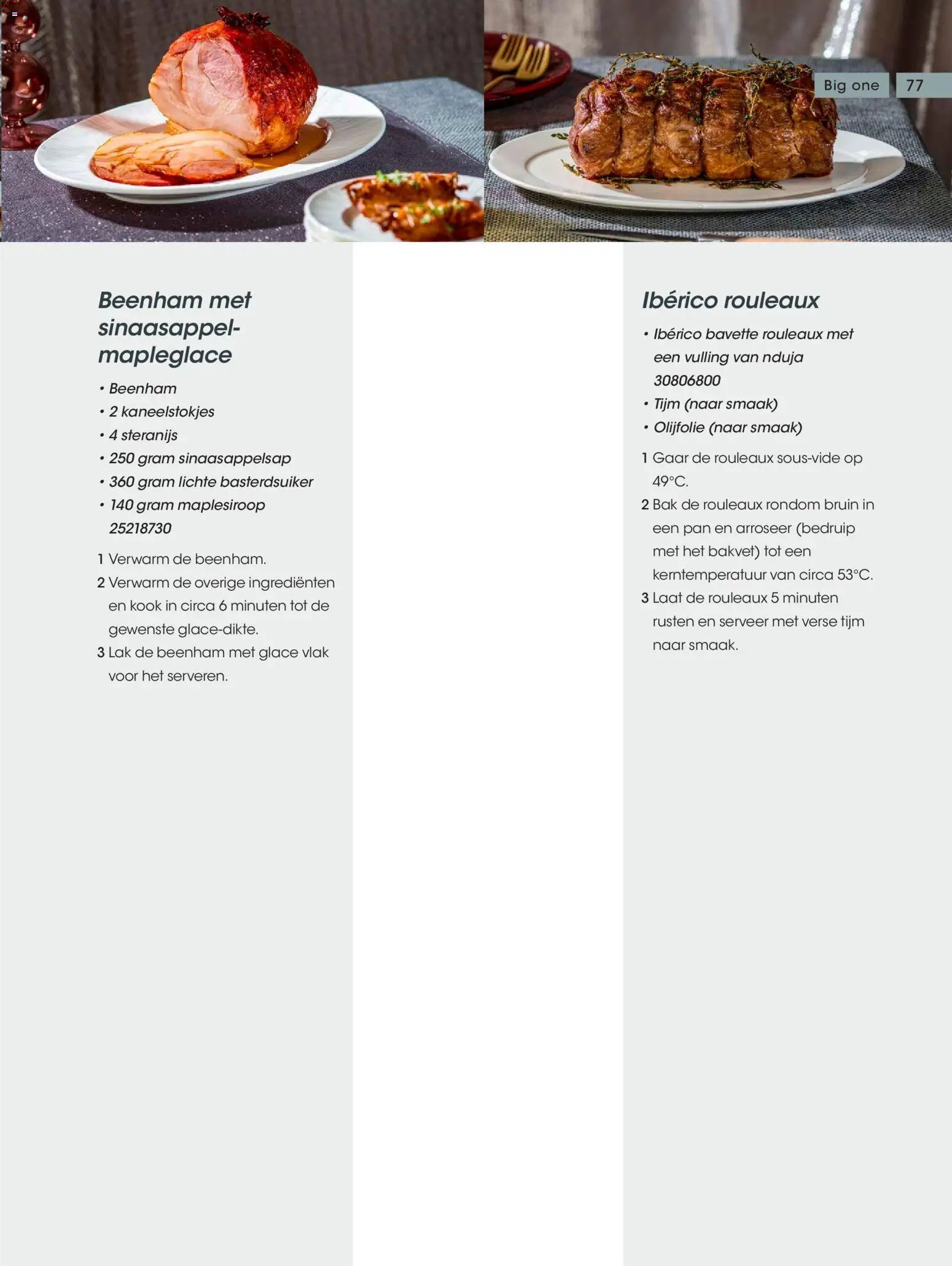 Big one 77

Beenham met sinaasappel-mapleglace

• Beenham
• 2 kaneelstokjes
• 4 steranijs
• 250 gram sinaasappelsap
• 360 gram lichte basterdsuiker
• 140 gram maplesiroop 25218730

1 Verwarm de beenham.
2 Verwarm de overige ingrediënten en kook in circa 6 minuten tot de gewenste glace-dikte.
3 Lak de beenham met glace vlak voor het serveren.

Ibérico rouleaux

• Ibérico bavette rouleaux met een vulling van nduja 30806800
• Tijm (naar smaak)
• Olijfolie (naar smaak)

1 Gaar de rouleaux sous-vide op 49°C.
2 Bak de rouleaux rondom bruin in een pan en arroseer (bedruip met het bakvet) tot een kerntemperatuur van circa 53°C.
3 Laat de rouleaux 5 minuten rusten en serveer met verse tijm naar smaak.